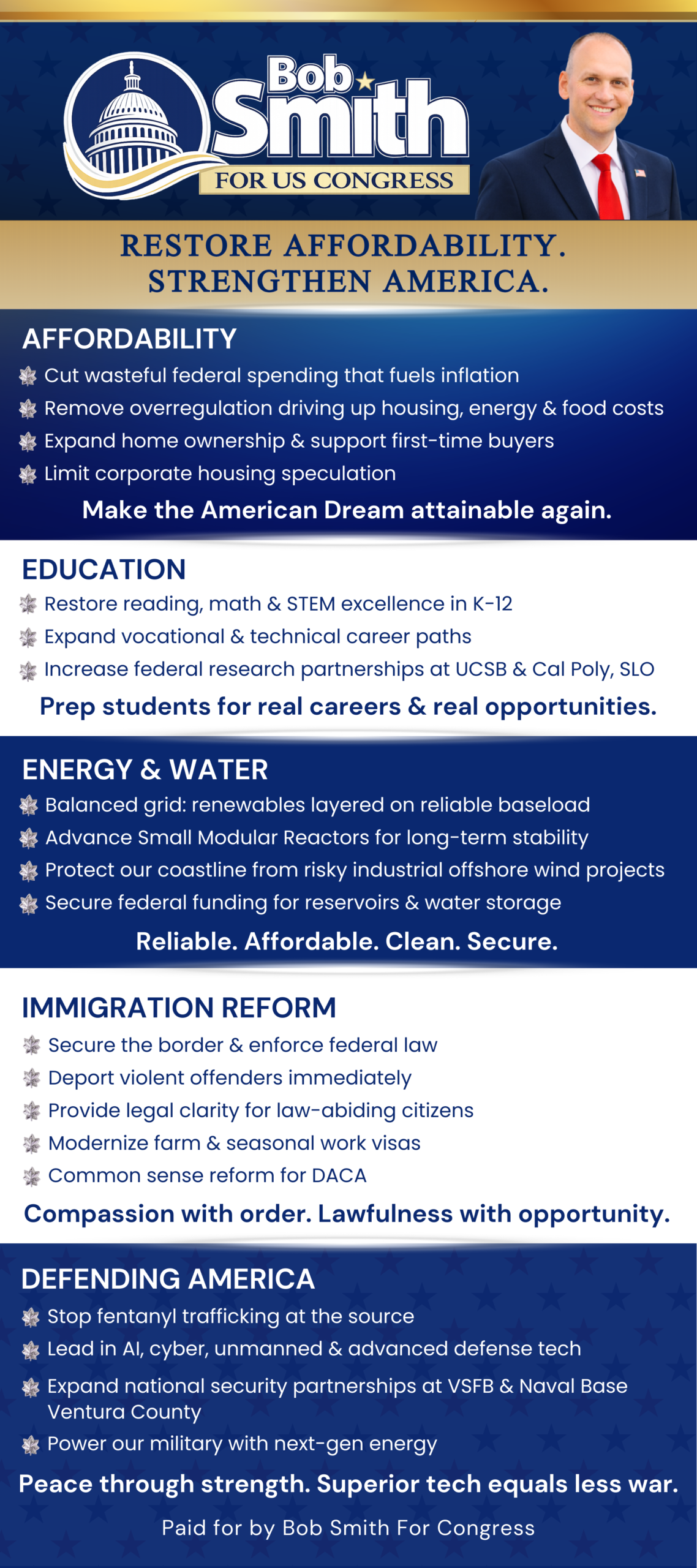 Bob Smith
FOR US CONGRESS

RESTORE AFFORDABILITY.
STRENGTHEN AMERICA.

AFFORDABILITY
Cut wasteful federal spending that fuels inflation
Remove overregulation driving up housing, energy & food costs
Expand home ownership & support first-time buyers
Limit corporate housing speculation
Make the American Dream attainable again.

EDUCATION
Restore reading, math & STEM excellence in K-12
Expand vocational & technical career paths
Increase federal research partnerships at UCSB & Cal Poly, SLO
Prep students for real careers & real opportunities.

ENERGY & WATER
Balanced grid: renewables layered on reliable baseload
Advance Small Modular Reactors for long-term stability
Protect our coastline from risky industrial offshore wind projects
Secure federal funding for reservoirs & water storage
Reliable. Affordable. Clean. Secure.

IMMIGRATION REFORM
Secure the border & enforce federal law
Deport violent offenders immediately
Provide legal clarity for law-abiding citizens
Modernize farm & seasonal work visas
Common sense reform for DACA
Compassion with order. Lawfulness with opportunity.

DEFENDING AMERICA
Stop fentanyl trafficking at the source
Lead in AI, cyber, unmanned & advanced defense tech
Expand national security partnerships at VSFB & Naval Base Ventura County
Power our military with next-gen energy
Peace through strength. Superior tech equals less war.

Paid for by Bob Smith For Congress